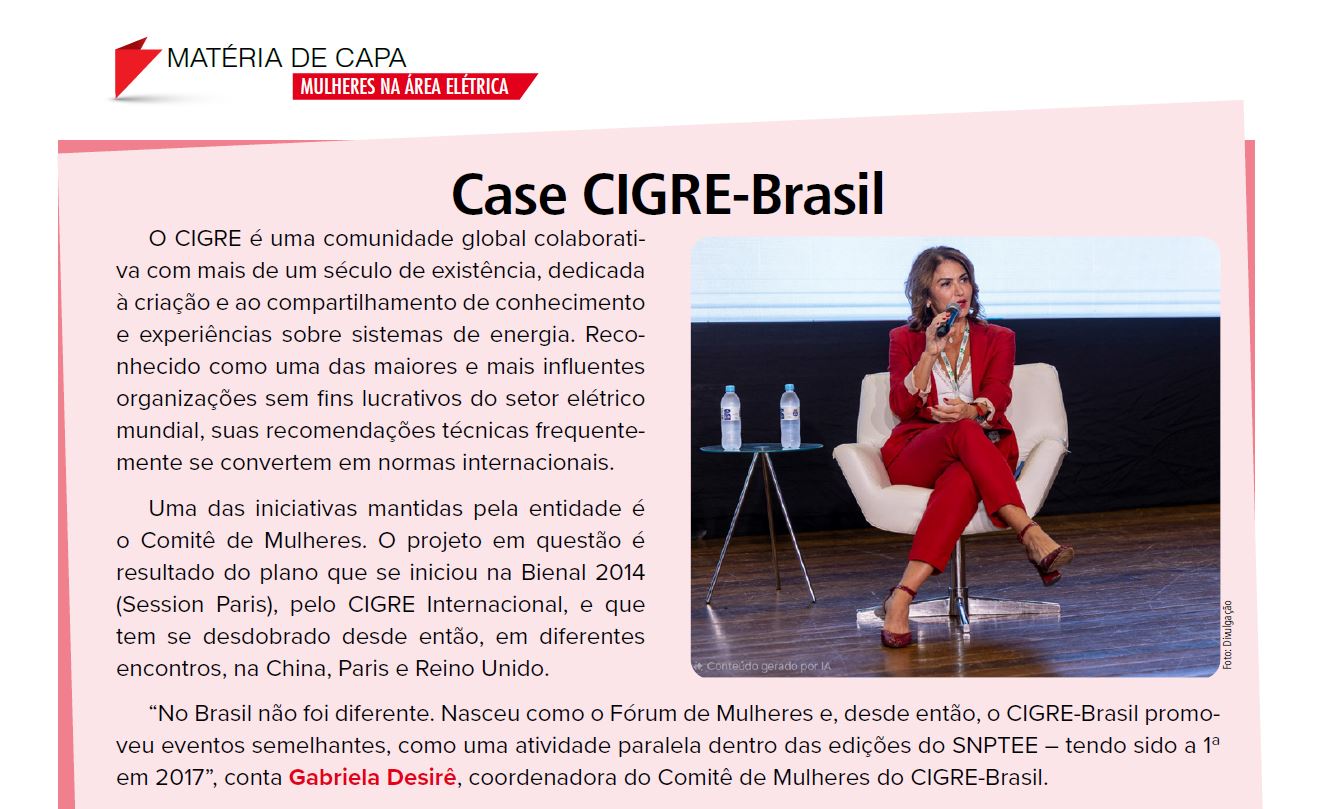 MATÉRIA DE CAPA
MULHERES NA ÁREA ELÉTRICA

Case CIGRE-Brasil

O CIGRE é uma comunidade global colaborativa com mais de um século de existência, dedicada à criação e ao compartilhamento de conhecimento e experiências sobre sistemas de energia. Reconhecido como uma das maiores e mais influentes organizações sem fins lucrativos do setor elétrico mundial, suas recomendações técnicas frequentemente se convertem em normas internacionais.

Uma das iniciativas mantidas pela entidade é o Comitê de Mulheres. O projeto em questão é resultado do plano que se iniciou na Bienal 2014 (Session Paris), pelo CIGRE Internacional, e que tem se desdobrado desde então, em diferentes encontros, na China, Paris e Reino Unido.

Conteúdo gerado por IA

Foto: Divulgação

"No Brasil não foi diferente. Nasceu como o Fórum de Mulheres e, desde então, o CIGRE-Brasil promoveu eventos semelhantes, como uma atividade paralela dentro das edições do SNPTEE – tendo sido a 1ª em 2017", conta Gabriela Desirê, coordenadora do Comitê de Mulheres do CIGRE-Brasil.